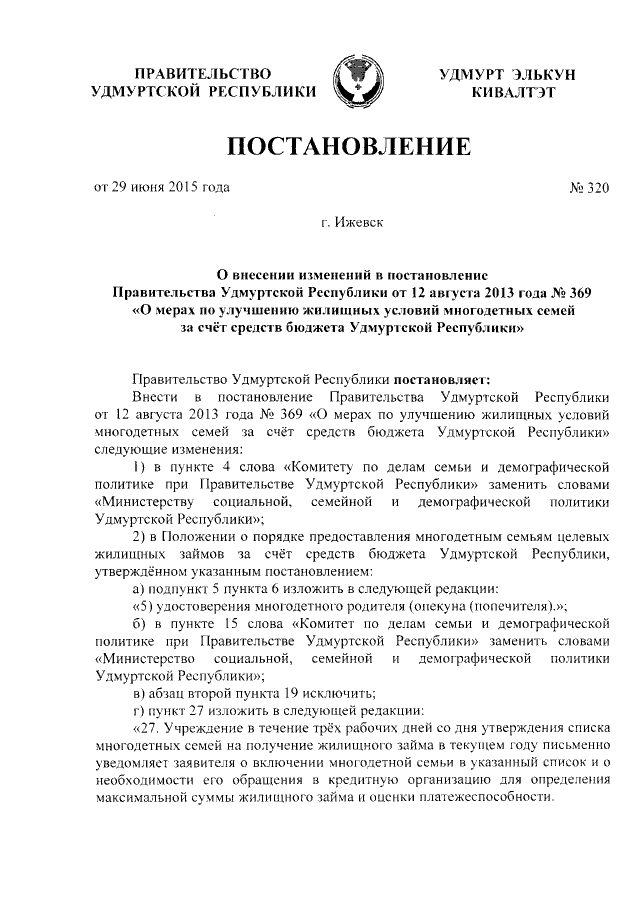 ПРАВИТЕЛЬСТВО
УДМУРТСКОЙ РЕСПУБЛИКИ

УДМУРТ ЭЛЬКУН
КИВАЛТЭТ

ПОСТАНОВЛЕНИЕ

от 29 июня 2015 года

№ 320

г. Ижевск

О внесении изменений в постановление
Правительства Удмуртской Республики от 12 августа 2013 года № 369
«О мерах по улучшению жилищных условий многодетных семей
за счёт средств бюджета Удмуртской Республики»

Правительство Удмуртской Республики постановляет:

Внести в постановление Правительства Удмуртской Республики от 12 августа 2013 года № 369 «О мерах по улучшению жилищных условий многодетных семей за счёт средств бюджета Удмуртской Республики» следующие изменения:

1) в пункте 4 слова «Комитету по делам семьи и демографической политике при Правительстве Удмуртской Республики» заменить словами «Министерству социальной, семейной и демографической политики Удмуртской Республики»;

2) в Положении о порядке предоставления многодетным семьям целевых жилищных займов за счёт средств бюджета Удмуртской Республики, утверждённом указанным постановлением:

а) подпункт 5 пункта 6 изложить в следующей редакции:

«5) удостоверения многодетного родителя (опекуна (попечителя).»;

б) в пункте 15 слова «Комитет по делам семьи и демографической политике при Правительстве Удмуртской Республики» заменить словами «Министерство социальной, семейной и демографической политики Удмуртской Республики»;

в) абзац второй пункта 19 исключить;

г) пункт 27 изложить в следующей редакции:

«27. Учреждение в течение трёх рабочих дней со дня утверждения списка многодетных семей на получение жилищного займа в текущем году письменно уведомляет заявителя о включении многодетной семьи в указанный список и о необходимости его обращения в кредитную организацию для определения максимальной суммы жилищного займа и оценки платежеспособности.